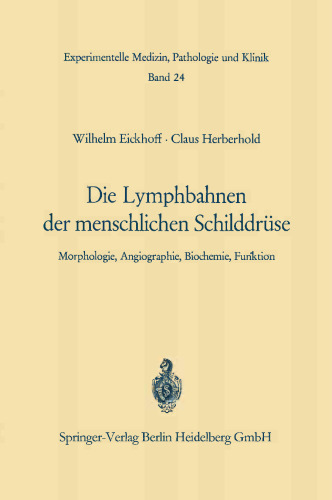 Experimentelle Medizin, Pathologie und Klinik
Band 24

Wilhelm Eickhoff · Claus Herberhold

Die Lymphbahnen der menschlichen Schilddrüse

Morphologie, Angiographie, Biochemie, Funktion

Springer-Verlag Berlin Heidelberg GmbH